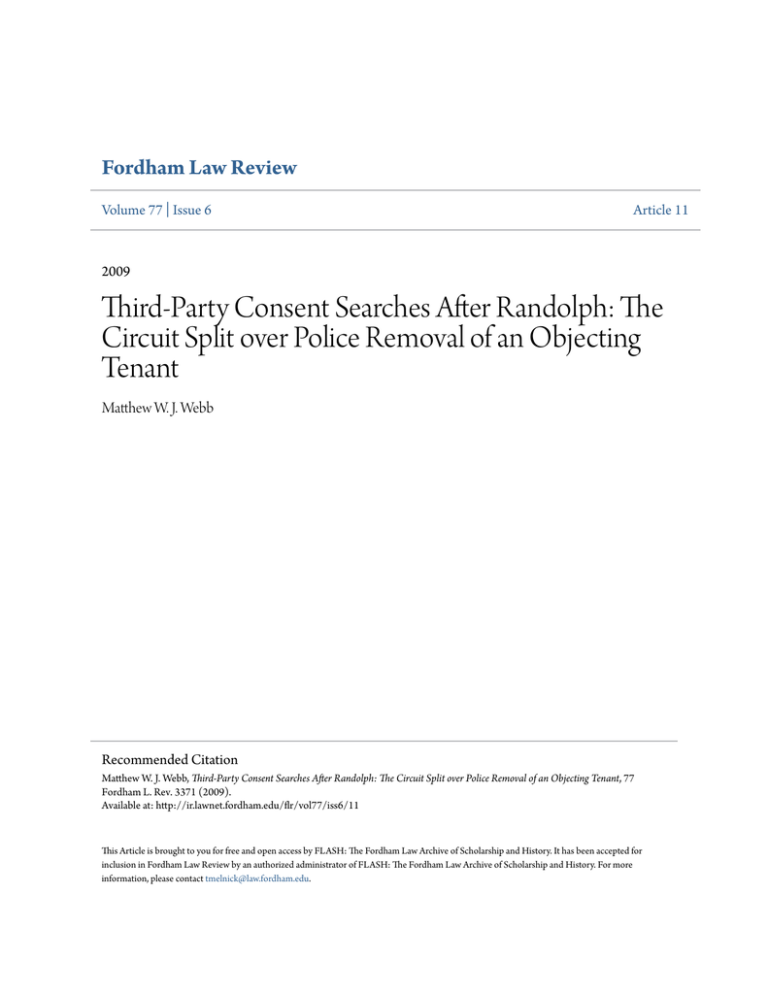 Fordham Law Review

Volume 77 | Issue 6

Article 11

2009

Third-Party Consent Searches After Randolph: The Circuit Split over Police Removal of an Objecting Tenant

Matthew W. J. Webb

Recommended Citation

Matthew W. J. Webb, Third-Party Consent Searches After Randolph: The Circuit Split over Police Removal of an Objecting Tenant, 77 Fordham L. Rev. 3371 (2009).
Available at: http://ir.lawnet.fordham.edu/flr/vol77/iss6/11

This Article is brought to you for free and open access by FLASH: The Fordham Law Archive of Scholarship and History. It has been accepted for inclusion in Fordham Law Review by an authorized administrator of FLASH: The Fordham Law Archive of Scholarship and History. For more information, please contact tmelnick@law.fordham.edu.